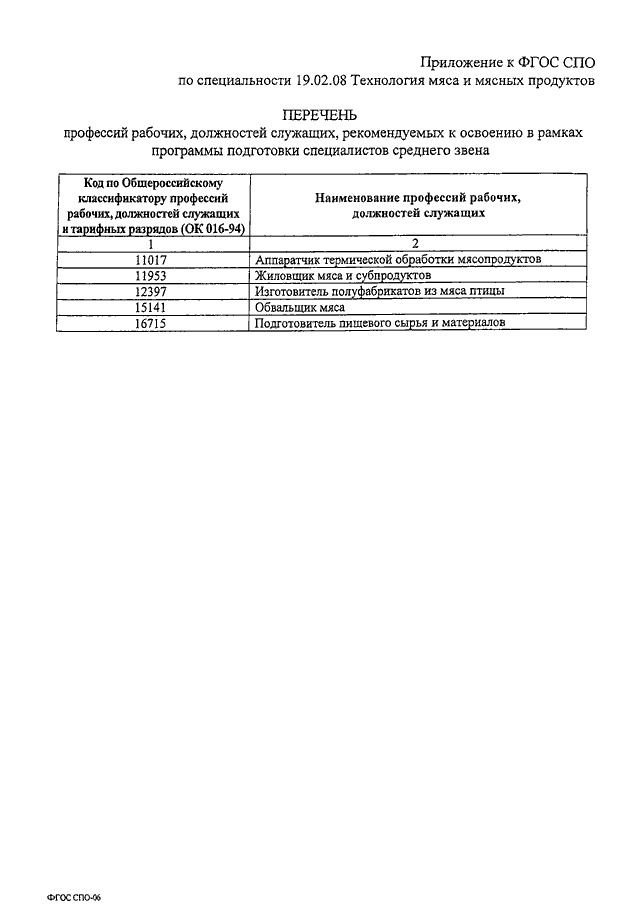 Приложение к ФГОС СПО
по специальности 19.02.08 Технология мяса и мясных продуктов

ПЕРЕЧЕНЬ
профессий рабочих, должностей служащих, рекомендуемых к освоению в рамках программы подготовки специалистов среднего звена

| Код по Общероссийскому классификатору профессий рабочих, должностей служащих и тарифных разрядов (ОК 016-94) | Наименование профессий рабочих, должностей служащих |
|---|---|
| 1 | 2 |
| 11017 | Аппаратчик термической обработки мясопродуктов |
| 11953 | Жиловщик мяса и субпродуктов |
| 12397 | Изготовитель полуфабрикатов из мяса птицы |
| 15141 | Обвальщик мяса |
| 16715 | Подготовитель пищевого сырья и материалов |

ФГОС СПО-06